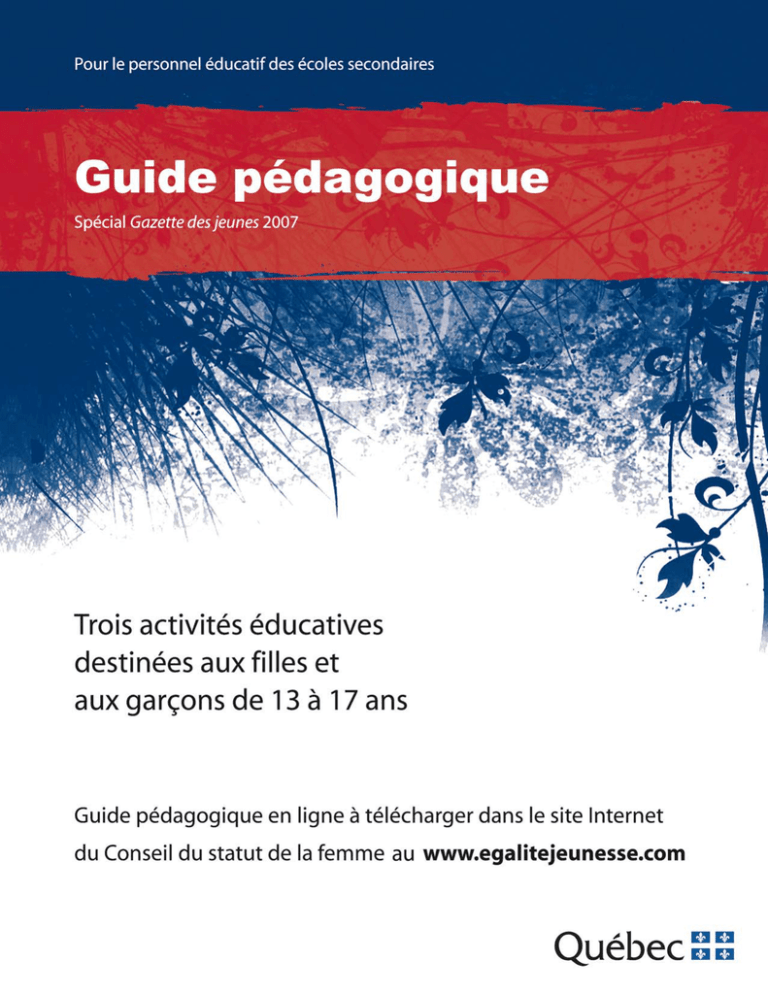 Pour le personnel éducatif des écoles secondaires

Guide pédagogique

Spécial Gazette des jeunes 2007

Trois activités éducatives destinées aux filles et aux garçons de 13 à 17 ans

Guide pédagogique en ligne à télécharger dans le site Internet du Conseil du statut de la femme au www.egalitejeunesse.com

Québec